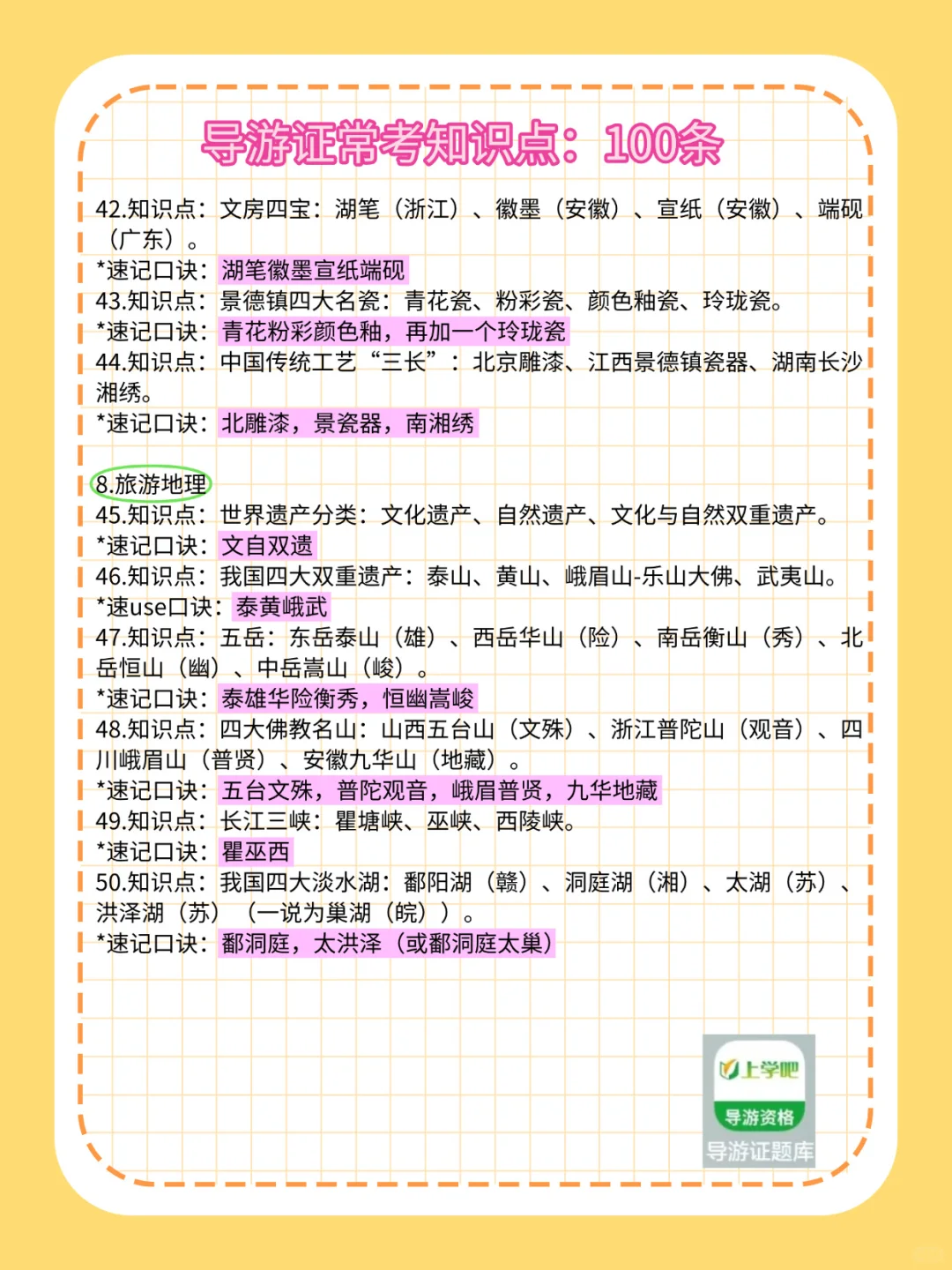 导游证常考知识点：100条

42.知识点：文房四宝：湖笔（浙江）、徽墨（安徽）、宣纸（安徽）、端砚（广东）。
*速记口诀：湖笔徽墨宣纸端砚
43.知识点：景德镇四大名瓷：青花瓷、粉彩瓷、颜色釉瓷、玲珑瓷。
*速记口诀：青花粉彩颜色釉，再加一个玲珑瓷
44.知识点：中国传统工艺“三长”：北京雕漆、江西景德镇瓷器、湖南长沙湘绣。
*速记口诀：北雕漆，景瓷器，南湘绣

8.旅游地理
45.知识点：世界遗产分类：文化遗产、自然遗产、文化与自然双重遗产。
*速记口诀：文自双遗
46.知识点：我国四大双重遗产：泰山、黄山、峨眉山-乐山大佛、武夷山。
*速use口诀：泰黄峨武
47.知识点：五岳：东岳泰山（雄）、西岳华山（险）、南岳衡山（秀）、北岳恒山（幽）、中岳嵩山（峻）。
*速记口诀：泰雄华险衡秀，恒幽嵩峻
48.知识点：四大佛教名山：山西五台山（文殊）、浙江普陀山（观音）、四川峨眉山（普贤）、安徽九华山（地藏）。
*速记口诀：五台文殊，普陀观音，峨眉普贤，九华地藏
49.知识点：长江三峡：瞿塘峡、巫峡、西陵峡。
*速记口诀：瞿巫西
50.知识点：我国四大淡水湖：鄱阳湖（赣）、洞庭湖（湘）、太湖（苏）、洪泽湖（苏）（一说为巢湖（皖））。
*速记口诀：鄱洞庭，太洪泽（或鄱洞庭太巢）

上学吧
导游资格
导游证题库